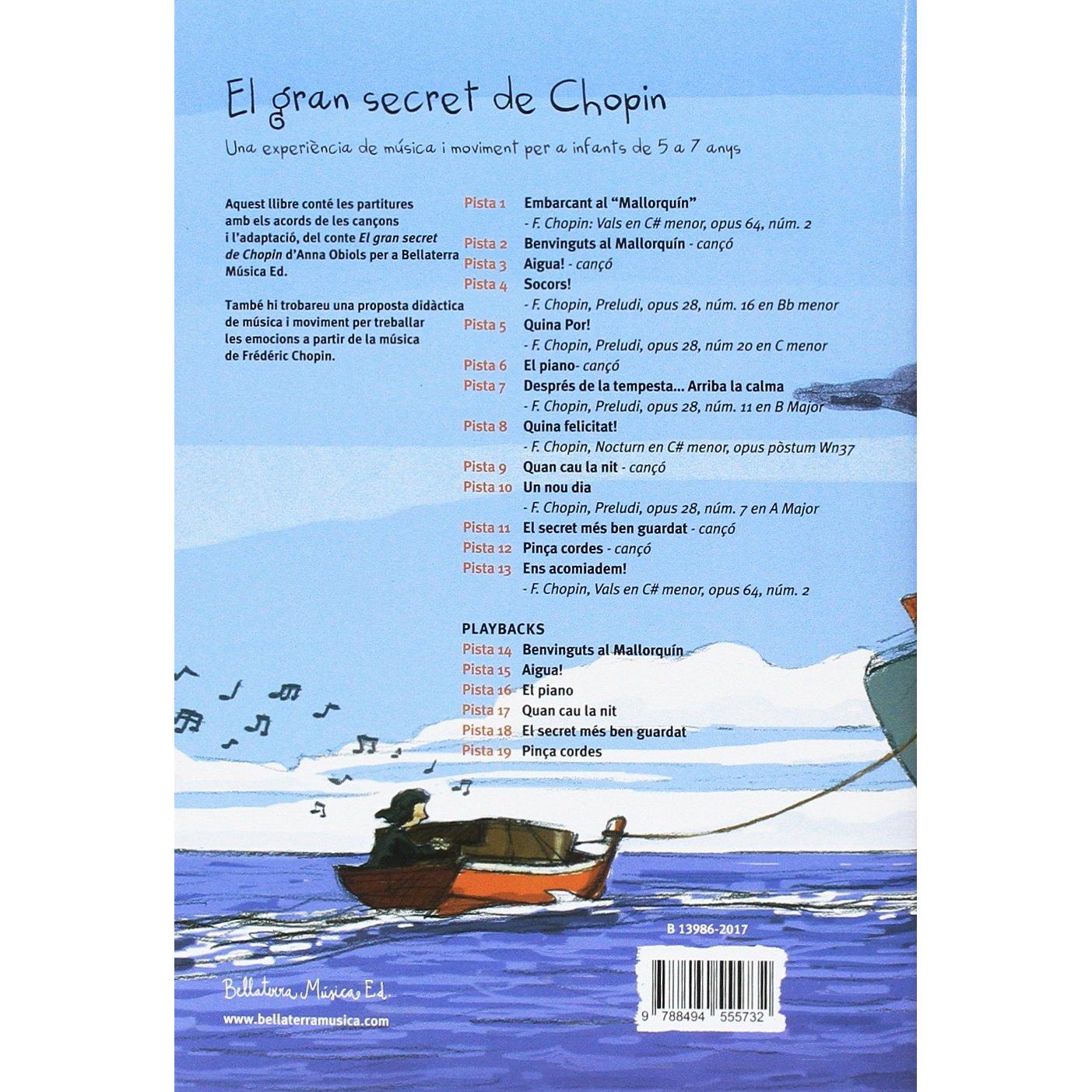 El gran secret de Chopin

Una experiència de música i moviment per a infants de 5 a 7 anys

Aquest llibre conté les partitures amb els acords de les cançons i l'adaptació, del conte El gran secret de Chopin d'Anna Obiols per a Bellaterra Música Ed.

També hi trobareu una proposta didàctica de música i moviment per treballar les emocions a partir de la música de Frédéric Chopin.

Pista 1 Embarcant al "Mallorquín"
- F. Chopin: Vals en C# menor, opus 64, núm. 2
Pista 2 Benvinguts al Mallorquín - cançó
Pista 3 Aigua! - cançó
Pista 4 Socors!
- F. Chopin, Preludi, opus 28, núm. 16 en Bb menor
Pista 5 Quina Por!
- F. Chopin, Preludi, opus 28, núm 20 en C menor
Pista 6 El piano- cançó
Pista 7 Després de la tempesta... Arriba la calma
- F. Chopin, Preludi, opus 28, núm. 11 en B Major
Pista 8 Quina felicitat!
- F. Chopin, Nocturn en C# menor, opus pòstum Wn37
Pista 9 Quan cau la nit - cançó
Pista 10 Un nou dia
- F. Chopin, Preludi, opus 28, núm. 7 en A Major
Pista 11 El secret més ben guardat - cançó
Pista 12 Pinça cordes - cançó
Pista 13 Ens acomiadem!
- F. Chopin, Vals en C# menor, opus 64, núm. 2

PLAYBACKS
Pista 14 Benvinguts al Mallorquín
Pista 15 Aigua!
Pista 16 El piano
Pista 17 Quan cau la nit
Pista 18 El secret més ben guardat
Pista 19 Pinça cordes

B 13986-2017

Bellaterra Música Ed.

www.bellaterramusica.com

9 788494 555732